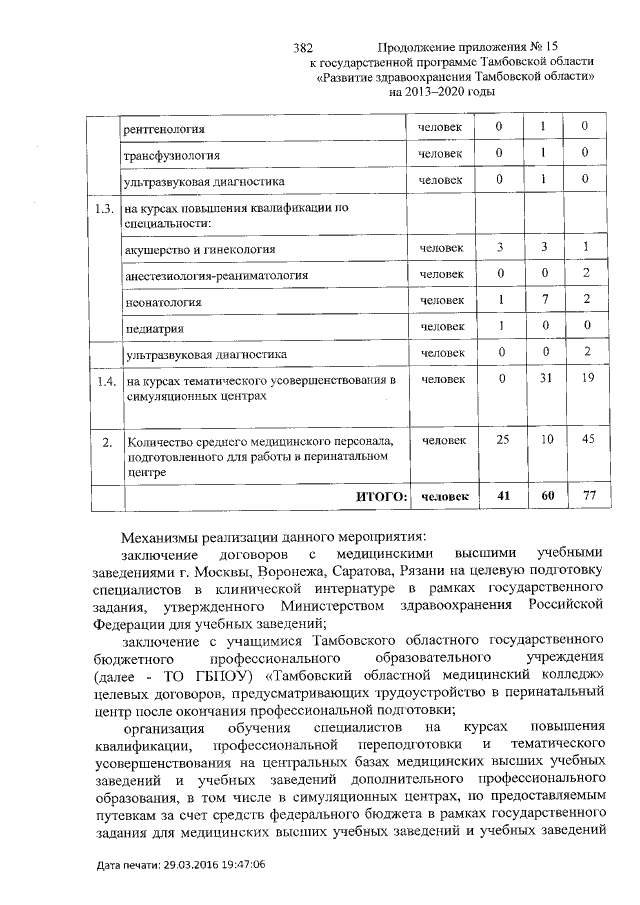 382

Продолжение приложения № 15
к государственной программе Тамбовской области
«Развитие здравоохранения Тамбовской области»
на 2013–2020 годы

| | | | | | |
|---|---|---|---|---|---|
| | рентгенология | человек | 0 | 1 | 0 |
| | трансфузиология | человек | 0 | 1 | 0 |
| | ультразвуковая диагностика | человек | 0 | 1 | 0 |
| 1.3. | на курсах повышения квалификации по специальности: | | | | |
| | акушерство и гинекология | человек | 3 | 3 | 1 |
| | анестезиология-реаниматология | человек | 0 | 0 | 2 |
| | неонатология | человек | 1 | 7 | 2 |
| | педиатрия | человек | 1 | 0 | 0 |
| | ультразвуковая диагностика | человек | 0 | 0 | 2 |
| 1.4. | на курсах тематического усовершенствования в симуляционных центрах | человек | 0 | 31 | 19 |
| 2. | Количество среднего медицинского персонала, подготовленного для работы в перинатальном центре | человек | 25 | 10 | 45 |
| | ИТОГО: | человек | 41 | 60 | 77 |

Механизмы реализации данного мероприятия:

заключение договоров с медицинскими высшими учебными заведениями г. Москвы, Воронежа, Саратова, Рязани на целевую подготовку специалистов в клинической интернатуре в рамках государственного задания, утвержденного Министерством здравоохранения Российской Федерации для учебных заведений;

заключение с учащимися Тамбовского областного государственного бюджетного профессионального образовательного учреждения (далее - ТО ГБПОУ) «Тамбовский областной медицинский колледж» целевых договоров, предусматривающих трудоустройство в перинатальный центр после окончания профессиональной подготовки;

организация обучения специалистов на курсах повышения квалификации, профессиональной переподготовки и тематического усовершенствования на центральных базах медицинских высших учебных заведений и учебных заведений дополнительного профессионального образования, в том числе в симуляционных центрах, по предоставляемым путевкам за счет средств федерального бюджета в рамках государственного задания для медицинских высших учебных заведений и учебных заведений

Дата печати: 29.03.2016 19:47:06